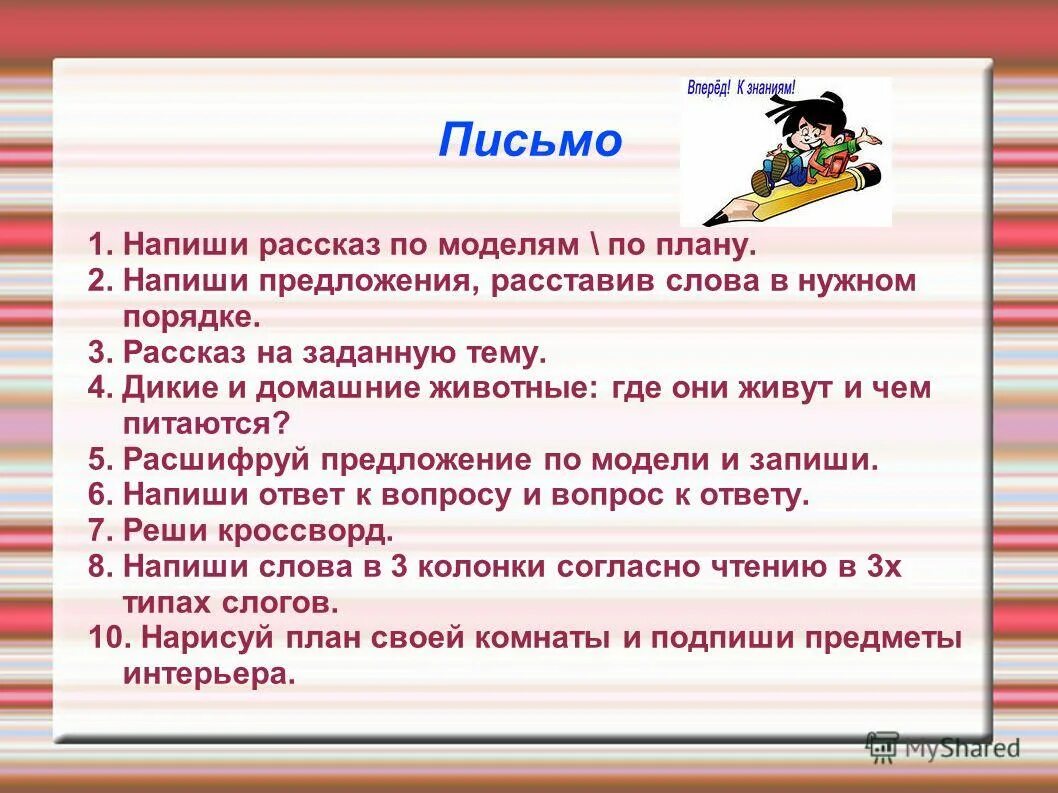 Письмо

Вперёд! К знаниям!

1. Напиши рассказ по моделям \ по плану.
2. Напиши предложения, расставив слова в нужном порядке.
3. Рассказ на заданную тему.
4. Дикие и домашние животные: где они живут и чем питаются?
5. Расшифруй предложение по модели и запиши.
6. Напиши ответ к вопросу и вопрос к ответу.
7. Реши кроссворд.
8. Напиши слова в 3 колонки согласно чтению в 3х типах слогов.
10. Нарисуй план своей комнаты и подпиши предметы интерьера.

MyShared